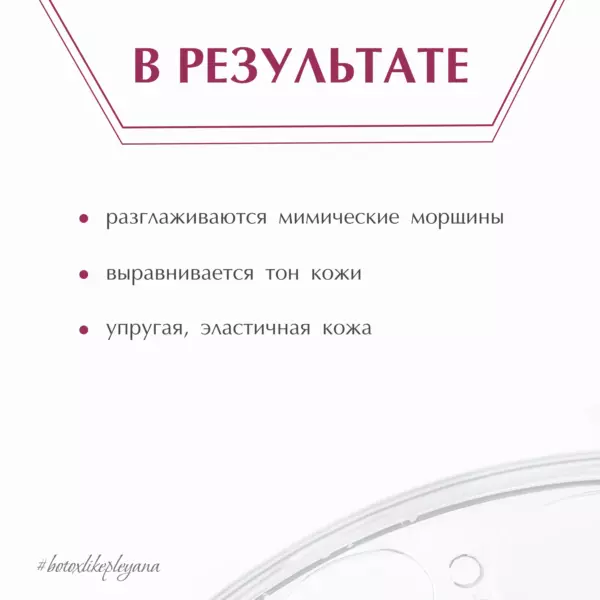 В РЕЗУЛЬТАТЕ

• разглаживаются мимические морщины

• выравнивается тон кожи

• упругая, эластичная кожа

#botoxlikepleyana